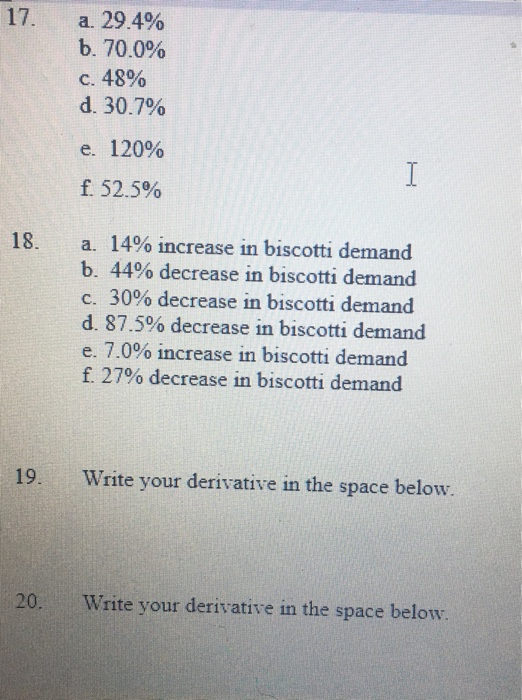 17. a. 29.4%
b. 70.0%
c. 48%
d. 30.7%
e. 120%
f. 52.5%

18. a. 14% increase in biscotti demand
b. 44% decrease in biscotti demand
c. 30% decrease in biscotti demand
d. 87.5% decrease in biscotti demand
e. 7.0% increase in biscotti demand
f. 27% decrease in biscotti demand

19. Write your derivative in the space below.

20. Write your derivative in the space below.